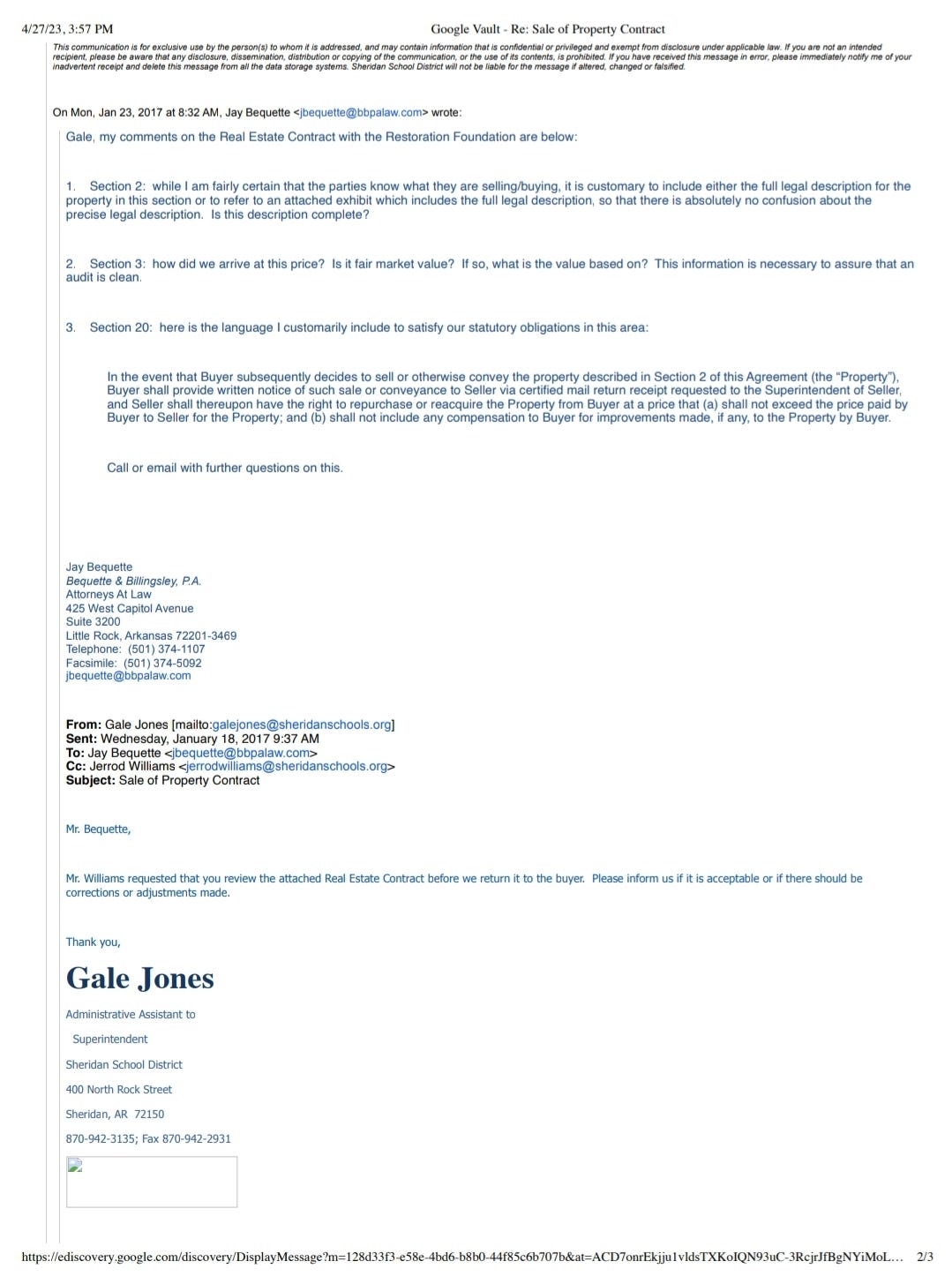 4/27/23, 3:57 PM Google Vault - Re: Sale of Property Contract

This communication is for exclusive use by the person(s) to whom it is addressed, and may contain information that is confidential or privileged and exempt from disclosure under applicable law. If you are not an intended recipient, please be aware that any disclosure, dissemination, distribution or copying of the communication, or the use of its contents, is prohibited. If you have received this message in error, please immediately notify me of your inadvertent receipt and delete this message from all the data storage systems. Sheridan School District will not be liable for the message if altered, changed or falsified.

On Mon, Jan 23, 2017 at 8:32 AM, Jay Bequette <jbequette@bbpalaw.com> wrote:

Gale, my comments on the Real Estate Contract with the Restoration Foundation are below:

1. Section 2: while I am fairly certain that the parties know what they are selling/buying, it is customary to include either the full legal description for the property in this section or to refer to an attached exhibit which includes the full legal description, so that there is absolutely no confusion about the precise legal description. Is this description complete?

2. Section 3: how did we arrive at this price? Is it fair market value? If so, what is the value based on? This information is necessary to assure that an audit is clean.

3. Section 20: here is the language I customarily include to satisfy our statutory obligations in this area:

In the event that Buyer subsequently decides to sell or otherwise convey the property described in Section 2 of this Agreement (the "Property"), Buyer shall provide written notice of such sale or conveyance to Seller via certified mail return receipt requested to the Superintendent of Seller, and Seller shall thereupon have the right to repurchase or reacquire the Property from Buyer at a price that (a) shall not exceed the price paid by Buyer to Seller for the Property; and (b) shall not include any compensation to Buyer for improvements made, if any, to the Property by Buyer.

Call or email with further questions on this.

Jay Bequette
Bequette & Billingsley, P.A.
Attorneys At Law
425 West Capitol Avenue
Suite 3200
Little Rock, Arkansas 72201-3469
Telephone: (501) 374-1107
Facsimile: (501) 374-5092
jbequette@bbpalaw.com

From: Gale Jones [mailto:galejones@sheridanschools.org]
Sent: Wednesday, January 18, 2017 9:37 AM
To: Jay Bequette <jbequette@bbpalaw.com>
Cc: Jerrod Williams <jerrodwilliams@sheridanschools.org>
Subject: Sale of Property Contract

Mr. Bequette,

Mr. Williams requested that you review the attached Real Estate Contract before we return it to the buyer. Please inform us if it is acceptable or if there should be corrections or adjustments made.

Thank you,

Gale Jones

Administrative Assistant to

Superintendent

Sheridan School District

400 North Rock Street

Sheridan, AR 72150

870-942-3135; Fax 870-942-2931

https://ediscovery.google.com/discovery/DisplayMessage?m=128d33f3-e58e-4bd6-b8b0-44f85c6b707b&at=ACD7onrEkjju1vldsTXKoIQN93uC-3RcjrJfBgNYiMoL… 2/3